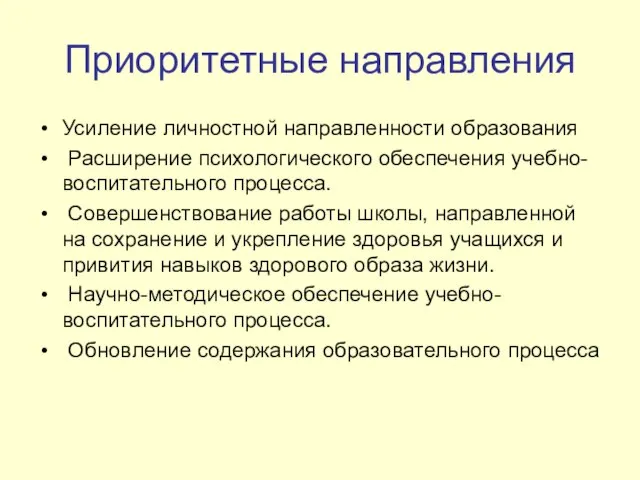 Приоритетные направления

• Усиление личностной направленности образования
• Расширение психологического обеспечения учебно-воспитательного процесса.
• Совершенствование работы школы, направленной на сохранение и укрепление здоровья учащихся и привития навыков здорового образа жизни.
• Научно-методическое обеспечение учебно-воспитательного процесса.
• Обновление содержания образовательного процесса